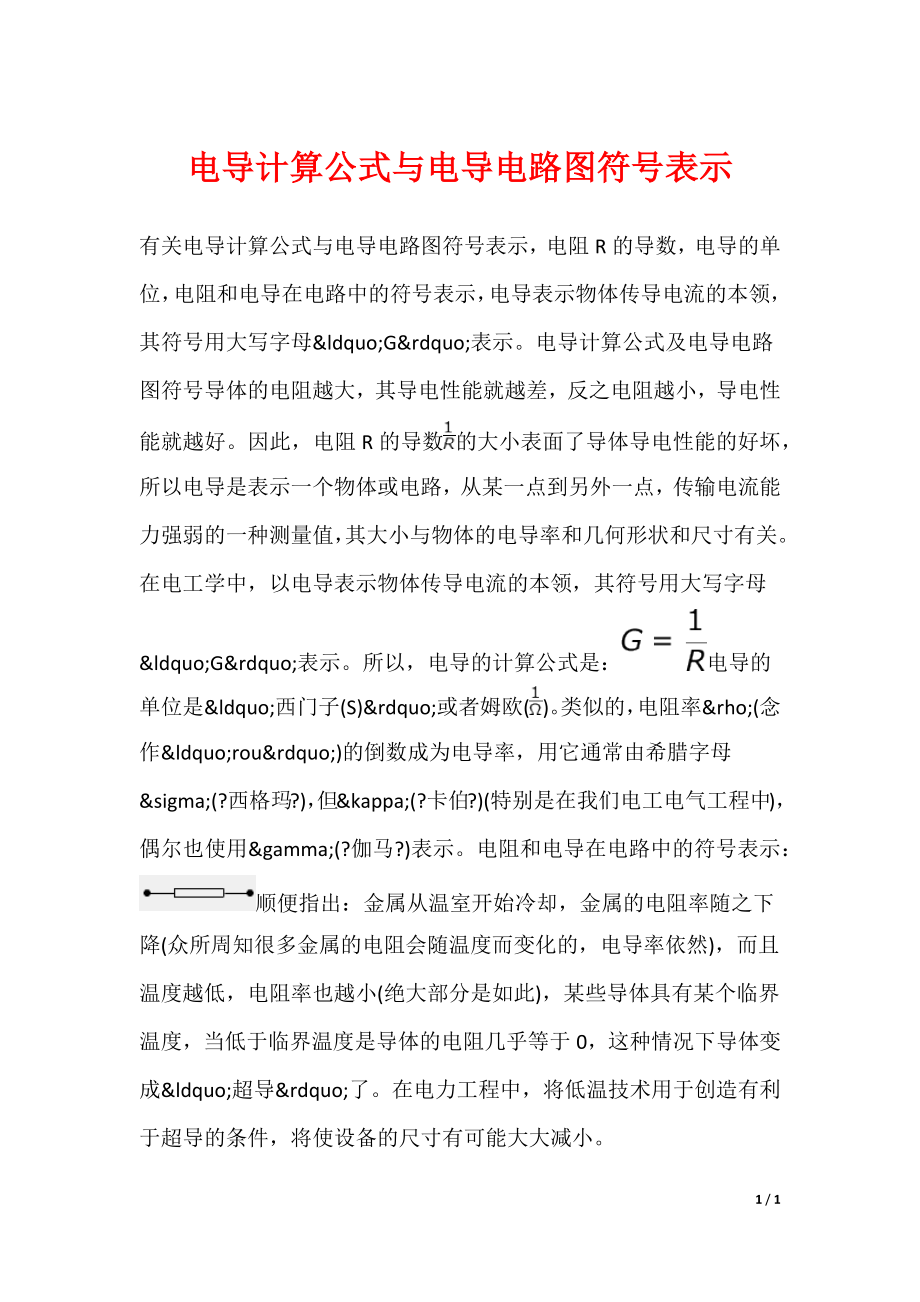 电导计算公式与电导电路图符号表示

有关电导计算公式与电导电路图符号表示，电阻 R 的导数，电导的单位，电阻和电导在电路中的符号表示，电导表示物体传导电流的本领，其符号用大写字母&ldquo;G&rdquo;表示。电导计算公式及电导电路图符号导体的电阻越大，其导电性能就越差，反之电阻越小，导电性能就越好。因此，电阻 R 的导数$\frac{1}{R}$的大小表面了导体导电性能的好坏，所以电导是表示一个物体或电路，从某一点到另外一点，传输电流能力强弱的一种测量值，其大小与物体的电导率和几何形状和尺寸有关。在电工学中，以电导表示物体传导电流的本领，其符号用大写字母&ldquo;G&rdquo;表示。所以，电导的计算公式是：$G = \frac{1}{R}$电导的单位是&ldquo;西门子(S)&rdquo;或者姆欧($\frac{1}{\Omega}$)。类似的，电阻率&rho;(念作&ldquo;rou&rdquo;)的倒数成为电导率，用它通常由希腊字母&sigma;(?西格玛?)，但&kappa;(?卡伯?)(特别是在我们电工电气工程中)，偶尔也使用&gamma;(?伽马?)表示。电阻和电导在电路中的符号表示：顺便指出：金属从温室开始冷却，金属的电阻率随之下降(众所周知很多金属的电阻会随温度而变化的，电导率依然)，而且温度越低，电阻率也越小(绝大部分是如此)，某些导体具有某个临界温度，当低于临界温度是导体的电阻几乎等于 0，这种情况下导体变成&ldquo;超导&rdquo;了。在电力工程中，将低温技术用于创造有利于超导的条件，将使设备的尺寸有可能大大减小。

1 / 1